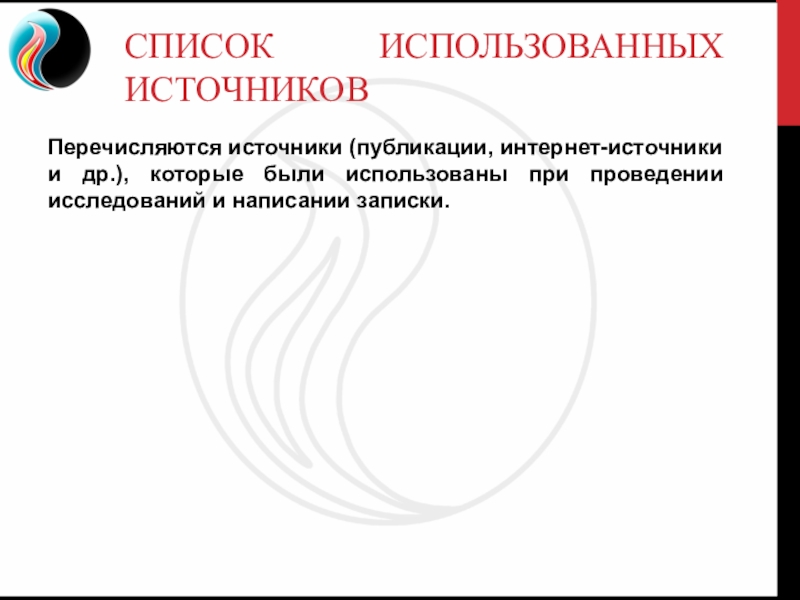 СПИСОК ИСПОЛЬЗОВАННЫХ ИСТОЧНИКОВ

Перечисляются источники (публикации, интернет-источники и др.), которые были использованы при проведении исследований и написании записки.